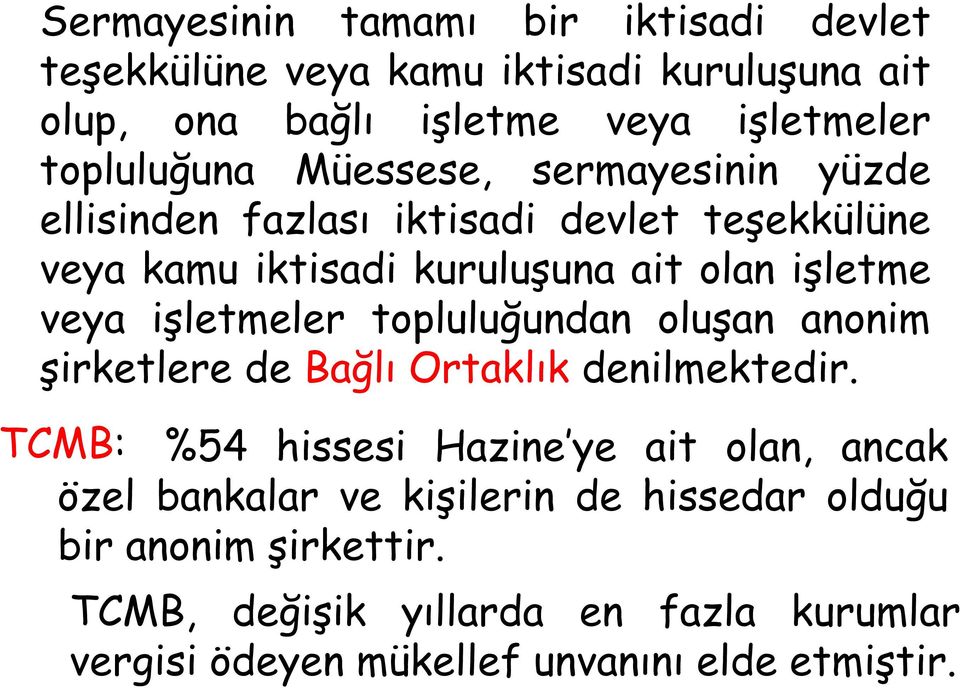 Sermayesinin tamamı bir iktisadi devlet teşekkülüne veya kamu iktisadi kuruluşuna ait olup, ona bağlı işletme veya işletmeler topluluğuna Müessese, sermayesinin yüzde ellisinden fazlası iktisadi devlet teşekkülüne veya kamu iktisadi kuruluşuna ait olan işletme veya işletmeler topluluğundan oluşan anonim şirketlere de Bağlı Ortaklık denilmektedir.

TCMB: %54 hissesi Hazine'ye ait olan, ancak özel bankalar ve kişilerin de hissedar olduğu bir anonim şirkettir.

TCMB, değişik yıllarda en fazla kurumlar vergisi ödeyen mükellef unvanını elde etmiştir.